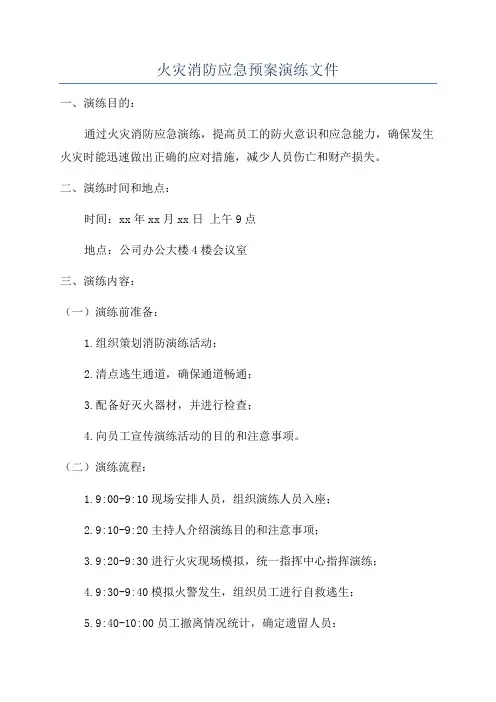 火灾消防应急预案演练文件

一、演练目的：

通过火灾消防应急演练，提高员工的防火意识和应急能力，确保发生火灾时能迅速做出正确的应对措施，减少人员伤亡和财产损失。

二、演练时间和地点：

时间：xx 年 xx 月 xx 日 上午 9 点

地点：公司办公大楼 4 楼会议室

三、演练内容：

（一）演练前准备：

1.组织策划消防演练活动；

2.清点逃生通道，确保通道畅通；

3.配备好灭火器材，并进行检查；

4.向员工宣传演练活动的目的和注意事项。

（二）演练流程：

1.9:00-9:10 现场安排人员，组织演练人员入座；

2.9:10-9:20 主持人介绍演练目的和注意事项；

3.9:20-9:30 进行火灾现场模拟，统一指挥中心指挥演练；

4.9:30-9:40 模拟火警发生，组织员工进行自救逃生；

5.9:40-10:00 员工撤离情况统计，确定遗留人员；